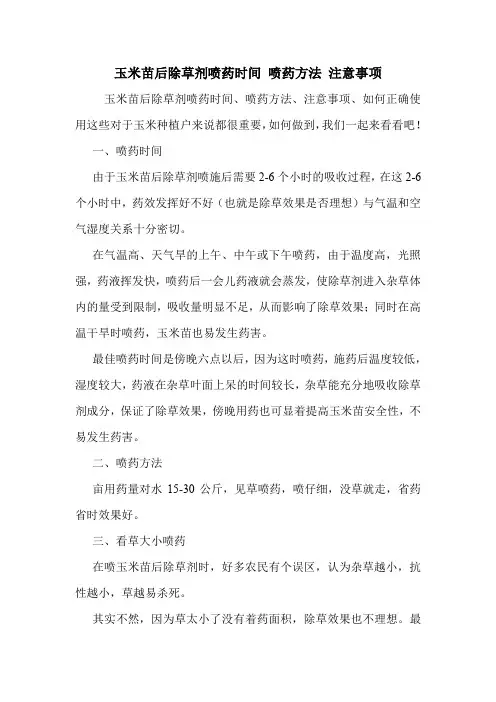 玉米苗后除草剂喷药时间 喷药方法 注意事项

玉米苗后除草剂喷药时间、喷药方法、注意事项、如何正确使用这些对于玉米种植户来说都很重要，如何做到，我们一起来看看吧！

一、喷药时间

由于玉米苗后除草剂喷施后需要 2-6 个小时的吸收过程，在这 2-6 个小时中，药效发挥好不好（也就是除草效果是否理想）与气温和空气湿度关系十分密切。

在气温高、天气旱的上午、中午或下午喷药，由于温度高，光照强，药液挥发快，喷药后一会儿药液就会蒸发，使除草剂进入杂草体内的量受到限制，吸收量明显不足，从而影响了除草效果；同时在高温干旱时喷药，玉米苗也易发生药害。

最佳喷药时间是傍晚六点以后，因为这时喷药，施药后温度较低，湿度较大，药液在杂草叶面上呆的时间较长，杂草能充分地吸收除草剂成分，保证了除草效果，傍晚用药也可显着提高玉米苗安全性，不易发生药害。

二、喷药方法

亩用药量对水 15-30 公斤，见草喷药，喷仔细，没草就走，省药省时效果好。

三、看草大小喷药

在喷玉米苗后除草剂时，好多农民有个误区，认为杂草越小，抗性越小，草越易杀死。

其实不然，因为草太小了没有着药面积，除草效果也不理想。最